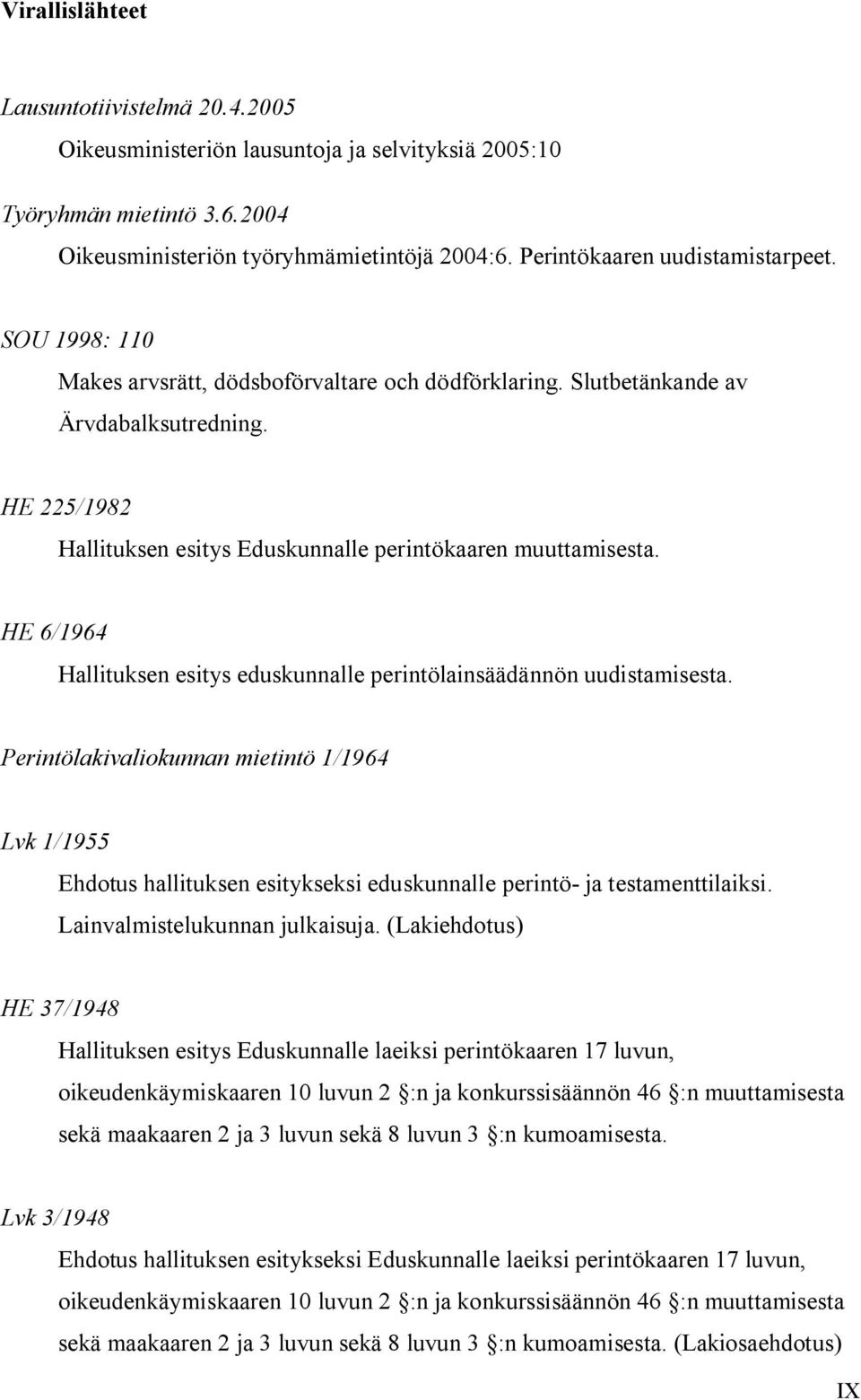 Virallislähteet

Lausuntotiivistelmä 20.4.2005

Oikeusministeriön lausuntoja ja selvityksiä 2005:10

Työryhmän mietintö 3.6.2004

Oikeusministeriön työryhmämietintöjä 2004:6. Perintökaaren uudistamistarpeet.

SOU 1998: 110

Makes arvsrätt, dödsboförvaltare och dödförklaring. Slutbetänkande av Ärvdabalksutredning.

HE 225/1982

Hallituksen esitys Eduskunnalle perintökaaren muuttamisesta.

HE 6/1964

Hallituksen esitys eduskunnalle perintölainsäädännön uudistamisesta.

Perintölakivaliokunnan mietintö 1/1964

Lvk 1/1955

Ehdotus hallituksen esitykseksi eduskunnalle perintö- ja testamenttilaiksi. Lainvalmistelukunnan julkaisuja. (Lakiehdotus)

HE 37/1948

Hallituksen esitys Eduskunnalle laeiksi perintökaaren 17 luvun, oikeudenkäymiskaaren 10 luvun 2 :n ja konkurssisäännön 46 :n muuttamisesta sekä maakaaren 2 ja 3 luvun sekä 8 luvun 3 :n kumoamisesta.

Lvk 3/1948

Ehdotus hallituksen esitykseksi Eduskunnalle laeiksi perintökaaren 17 luvun, oikeudenkäymiskaaren 10 luvun 2 :n ja konkurssisäännön 46 :n muuttamisesta sekä maakaaren 2 ja 3 luvun sekä 8 luvun 3 :n kumoamisesta. (Lakiosaehdotus)

IX